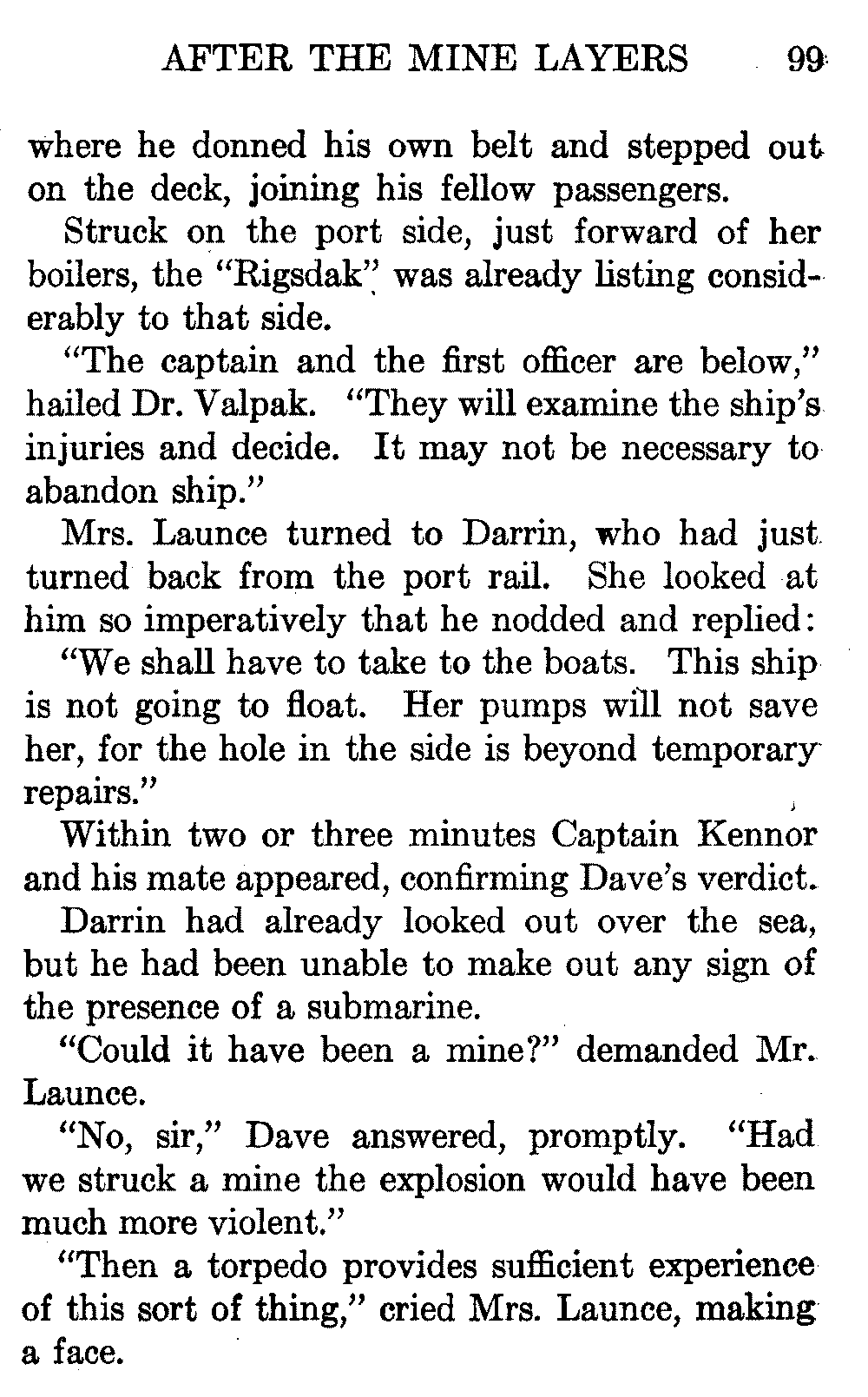 AFTER THE MINE LAYERS 99

where he donned his own belt and stepped out on the deck, joining his fellow passengers.

Struck on the port side, just forward of her boilers, the "Rigsdak" was already listing considerably to that side.

"The captain and the first officer are below," hailed Dr. Valpak. "They will examine the ship's injuries and decide. It may not be necessary to abandon ship."

Mrs. Launce turned to Darrin, who had just turned back from the port rail. She looked at him so imperatively that he nodded and replied:

"We shall have to take to the boats. This ship is not going to float. Her pumps will not save her, for the hole in the side is beyond temporary repairs."

Within two or three minutes Captain Kennor and his mate appeared, confirming Dave's verdict.

Darrin had already looked out over the sea, but he had been unable to make out any sign of the presence of a submarine.

"Could it have been a mine?" demanded Mr. Launce.

"No, sir," Dave answered, promptly. "Had we struck a mine the explosion would have been much more violent."

"Then a torpedo provides sufficient experience of this sort of thing," cried Mrs. Launce, making a face.